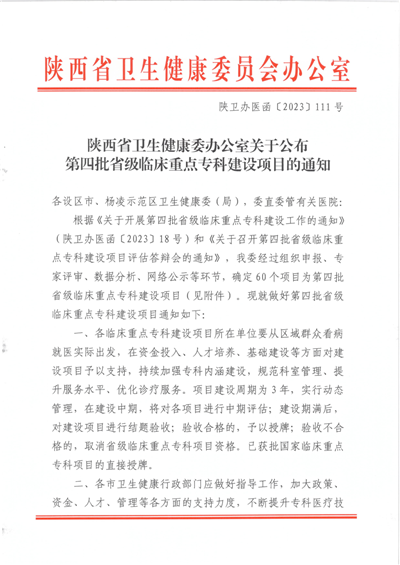 陕西省卫生健康委员会办公室

陕卫办医函〔2023〕111号

陕西省卫生健康委办公室关于公布
第四批省级临床重点专科建设项目的通知

各设区市、杨凌示范区卫生健康委（局），委直委管有关医院：

根据《关于开展第四批省级临床重点专科建设工作的通知》（陕卫办医函〔2023〕18号）和《关于召开第四批省级临床重点专科建设项目评估答辩会的通知》，我委经过组织申报、专家评审、数据分析、网络公示等环节，确定60个项目为第四批省级临床重点专科建设项目（见附件）。现就做好第四批省级临床重点专科建设项目通知如下：

一、各临床重点专科建设项目所在单位要从区域群众看病就医实际出发，在资金投入、人才培养、基础建设等方面对建设项目予以支持，持续加强专科内涵建设，规范科室管理、提升服务水平、优化诊疗服务。项目建设周期为3年，实行动态管理，在建设中期，将对各项目进行中期评估；建设期满后，对建设项目进行结题验收；验收合格的，予以授牌；验收不合格的，取消省级临床重点专科项目资格。已获批国家临床重点专科项目的直接授牌。

二、各市卫生健康行政部门应做好指导工作，加大政策、资金、人才、管理等各方面的支持力度，不断提升专科医疗技